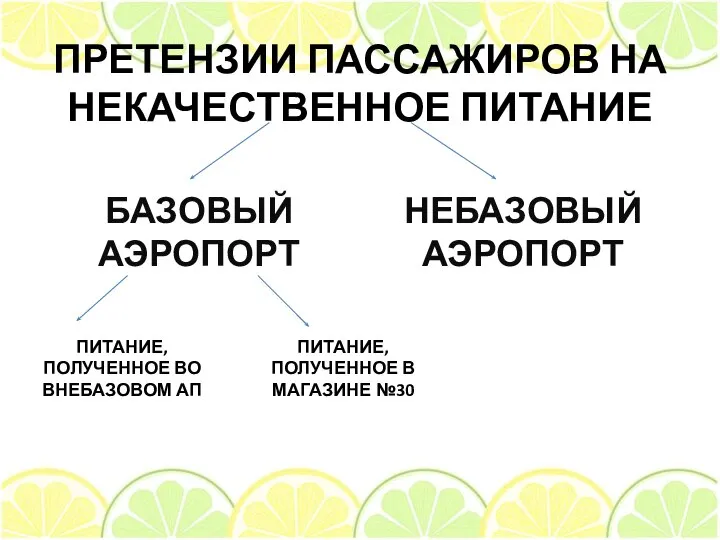 ПРЕТЕНЗИИ ПАССАЖИРОВ НА НЕКАЧЕСТВЕННОЕ ПИТАНИЕ

БАЗОВЫЙ АЭРОПОРТ

НЕБАЗОВЫЙ АЭРОПОРТ

ПИТАНИЕ, ПОЛУЧЕННОЕ ВО ВНЕБАЗОВОМ АП

ПИТАНИЕ, ПОЛУЧЕННОЕ В МАГАЗИНЕ №30